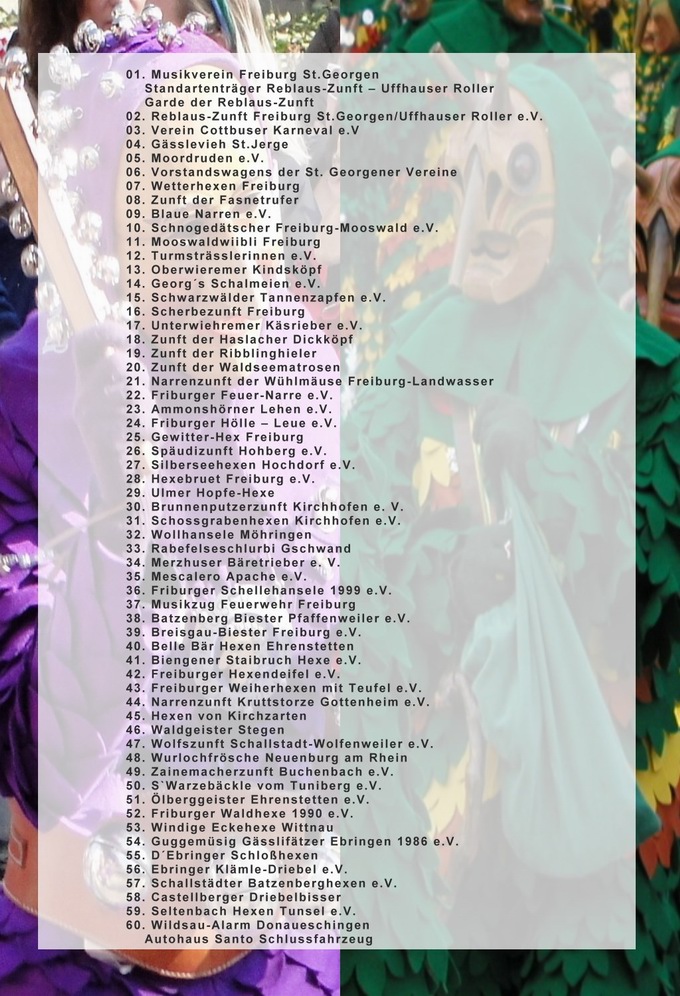 01. Musikverein Freiburg St.Georgen
Standartenträger Reblaus-Zunft – Uffhauser Roller
Garde der Reblaus-Zunft
02. Reblaus-Zunft Freiburg St.Georgen/Uffhauser Roller e.V.
03. Verein Cottbuser Karneval e.V
04. Gässlevieh St.Jerge
05. Moordruden e.V.
06. Vorstandswagens der St. Georgener Vereine
07. Wetterhexen Freiburg
08. Zunft der Fasnetrufer
09. Blaue Narren e.V.
10. Schnogedätscher Freiburg-Mooswald e.V.
11. Mooswaldwiibli Freiburg
12. Turmsträsslerinnen e.V.
13. Oberwieremer Kindsköpf
14. Georg´s Schalmeien e.V.
15. Schwarzwälder Tannenzapfen e.V.
16. Scherbezunft Freiburg
17. Unterwiehremer Käsrieber e.V.
18. Zunft der Haslacher Dickköpf
19. Zunft der Ribblinghieler
20. Zunft der Waldseematrosen
21. Narrenzunft der Wühlmäuse Freiburg-Landwasser
22. Friburger Feuer-Narre e.V.
23. Ammonshörner Lehen e.V.
24. Friburger Hölle – Leue e.V.
25. Gewitter-Hex Freiburg
26. Späudizunft Hohberg e.V.
27. Silberseehexen Hochdorf e.V.
28. Hexebruet Freiburg e.V.
29. Ulmer Hopfe-Hexe
30. Brunnenputzerzunft Kirchhofen e. V.
31. Schossgrabenhexen Kirchhofen e.V.
32. Wollhansele Möhringen
33. Rabefelseschlurbi Gschwand
34. Merzhuser Bäretrieber e. V.
35. Mescalero Apache e.V.
36. Friburger Schellehansele 1999 e.V.
37. Musikzug Feuerwehr Freiburg
38. Batzenberg Biester Pfaffenweiler e.V.
39. Breisgau-Biester Freiburg e.V.
40. Belle Bär Hexen Ehrenstetten
41. Biengener Staibruch Hexe e.V.
42. Freiburger Hexendeifel e.V.
43. Freiburger Weiherhexen mit Teufel e.V.
44. Narrenzunft Kruttstorze Gottenheim e.V.
45. Hexen von Kirchzarten
46. Waldgeister Stegen
47. Wolfszunft Schallstadt-Wolfenweiler e.V.
48. Wurlochfrösche Neuenburg am Rhein
49. Zainemacherzunft Buchenbach e.V.
50. S`Warzebäckle vom Tuniberg e.V.
51. Ölberggeister Ehrenstetten e.V.
52. Friburger Waldhexe 1990 e.V.
53. Windige Eckehexe Wittnau
54. Guggemüsig Gässlifätzer Ebringen 1986 e.V.
55. D´Ebringer Schloßhexen
56. Ebringer Klämle-Driebel e.V.
57. Schallstädter Batzenberghexen e.V.
58. Castellberger Driebelbisser
59. Seltenbach Hexen Tunsel e.V.
60. Wildsau-Alarm Donaueschingen
Autohaus Santo Schlussfahrzeug